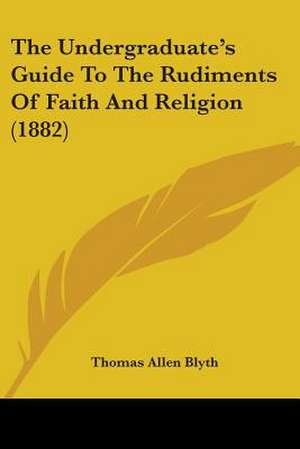 The Undergraduate's Guide To The Rudiments Of Faith And Religion (1882)

Thomas Allen Blyth